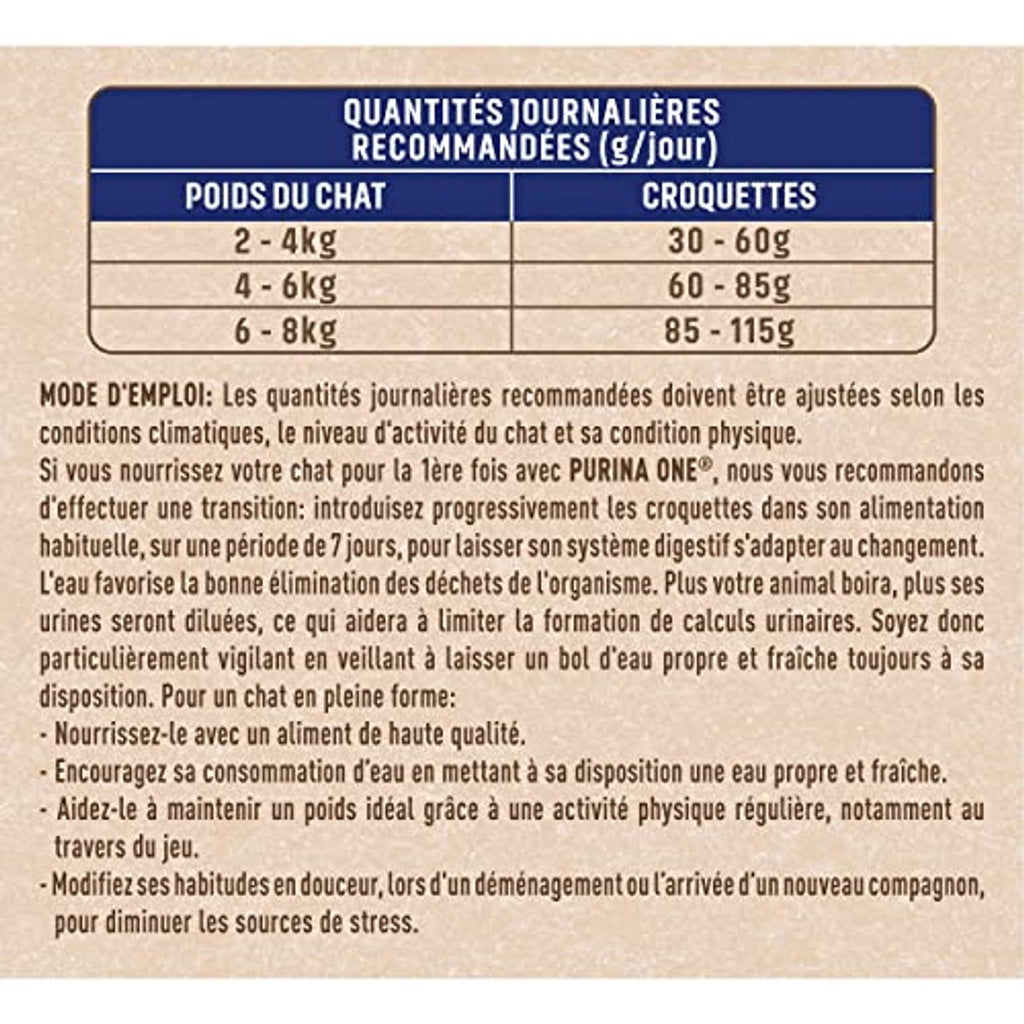 QUANTITÉS JOURNALIÈRES RECOMMANDÉES (g/jour)

| POIDS DU CHAT | CROQUETTES |
|---|---|
| 2 - 4kg | 30 - 60g |
| 4 - 6kg | 60 - 85g |
| 6 - 8kg | 85 - 115g |

MODE D'EMPLOI: Les quantités journalières recommandées doivent être ajustées selon les conditions climatiques, le niveau d'activité du chat et sa condition physique.
Si vous nourrissez votre chat pour la 1ère fois avec PURINA ONE®, nous vous recommandons d'effectuer une transition: introduisez progressivement les croquettes dans son alimentation habituelle, sur une période de 7 jours, pour laisser son système digestif s'adapter au changement.
L'eau favorise la bonne élimination des déchets de l'organisme. Plus votre animal boira, plus ses urines seront diluées, ce qui aidera à limiter la formation de calculs urinaires. Soyez donc particulièrement vigilant en veillant à laisser un bol d'eau propre et fraîche toujours à sa disposition. Pour un chat en pleine forme:
- Nourrissez-le avec un aliment de haute qualité.
- Encouragez sa consommation d'eau en mettant à sa disposition une eau propre et fraîche.
- Aidez-le à maintenir un poids idéal grâce à une activité physique régulière, notamment au travers du jeu.
- Modifiez ses habitudes en douceur, lors d'un déménagement ou l'arrivée d'un nouveau compagnon, pour diminuer les sources de stress.